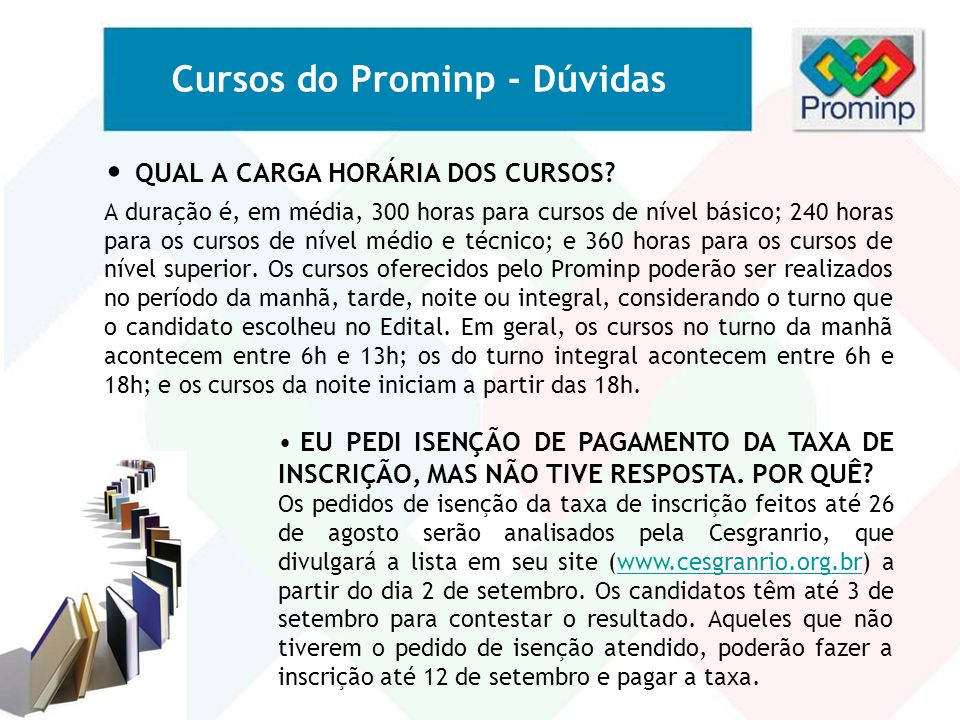 Cursos do Prominp - Dúvidas

Prominp

• QUAL A CARGA HORÁRIA DOS CURSOS?

A duração é, em média, 300 horas para cursos de nível básico; 240 horas para os cursos de nível médio e técnico; e 360 horas para os cursos de nível superior. Os cursos oferecidos pelo Prominp poderão ser realizados no período da manhã, tarde, noite ou integral, considerando o turno que o candidato escolheu no Edital. Em geral, os cursos no turno da manhã acontecem entre 6h e 13h; os do turno integral acontecem entre 6h e 18h; e os cursos da noite iniciam a partir das 18h.

• EU PEDI ISENÇÃO DE PAGAMENTO DA TAXA DE INSCRIÇÃO, MAS NÃO TIVE RESPOSTA. POR QUÊ?

Os pedidos de isenção da taxa de inscrição feitos até 26 de agosto serão analisados pela Cesgranrio, que divulgará a lista em seu site (www.cesgranrio.org.br) a partir do dia 2 de setembro. Os candidatos têm até 3 de setembro para contestar o resultado. Aqueles que não tiverem o pedido de isenção atendido, poderão fazer a inscrição até 12 de setembro e pagar a taxa.